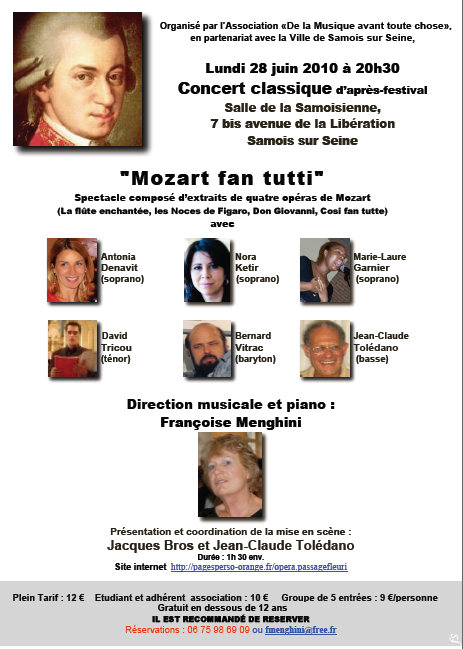 Organisé par l'Association «De la Musique avant toute chose», en partenariat avec la Ville de Samois sur Seine,

Lundi 28 juin 2010 à 20h30
Concert classique d'après-festival
Salle de la Samoisienne,
7 bis avenue de la Libération
Samois sur Seine

"Mozart fan tutti"
Spectacle composé d'extraits de quatre opéras de Mozart
(La flûte enchantée, les Noces de Figaro, Don Giovanni, Cosi fan tutte)
avec

Antonia Denavit (soprano)

Nora Ketir (soprano)

Marie-Laure Garnier (soprano)

David Tricou (ténor)

Bernard Vitrac (baryton)

Jean-Claude Tolédano (basse)

Direction musicale et piano :
Françoise Menghini

Présentation et coordination de la mise en scène :
Jacques Bros et Jean-Claude Tolédano
Durée : 1h 30 env.
Site internet http://pagesperso-orange.fr/opera.passagefleuri

Plein Tarif : 12 € Etudiant et adhérent association : 10 € Groupe de 5 entrées : 9 €/personne
Gratuit en dessous de 12 ans
IL EST RECOMMANDÉ DE RESERVER
Réservations : 06 75 98 69 09 ou fmenghini@free.fr